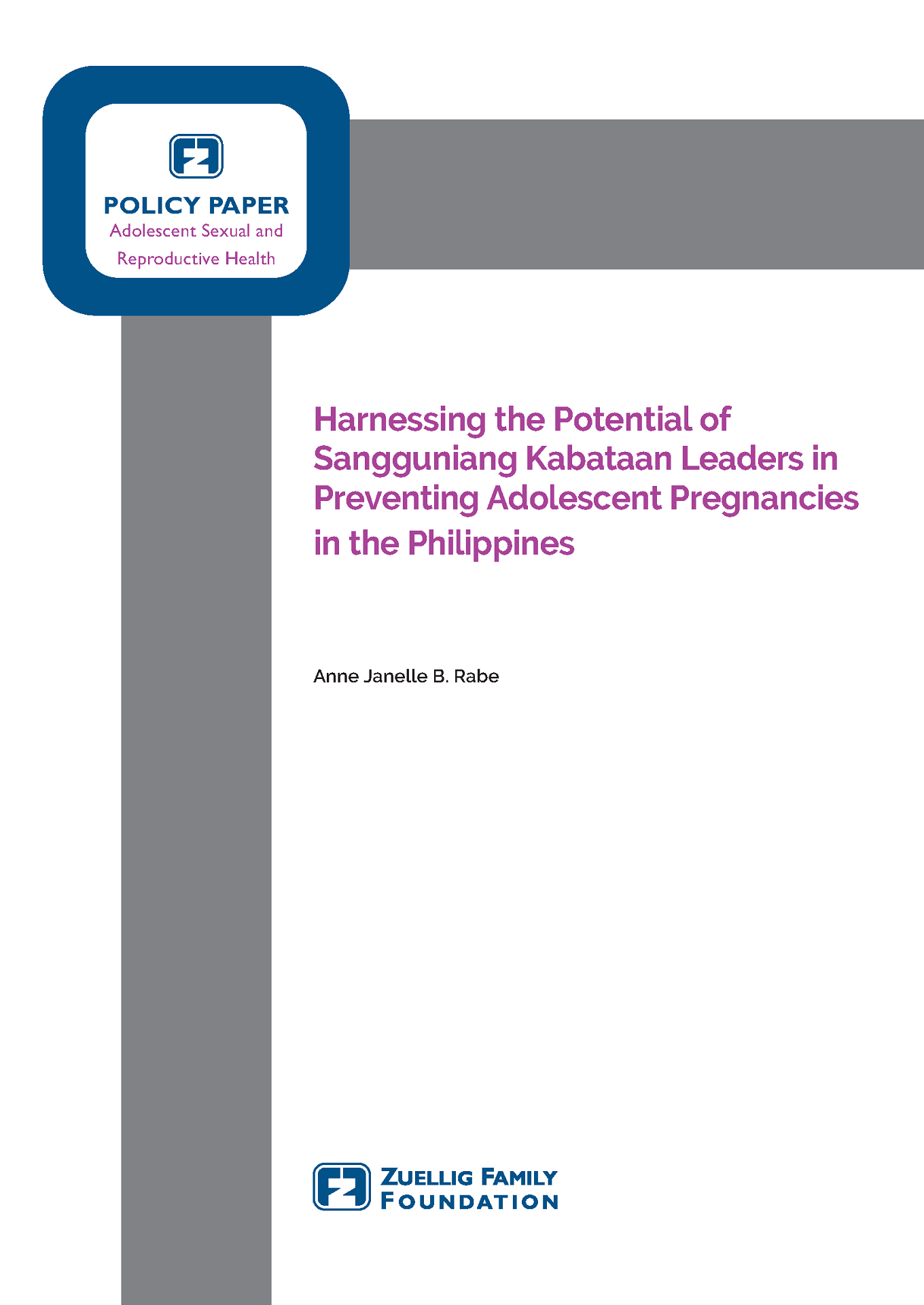 POLICY PAPER
Adolescent Sexual and Reproductive Health

Harnessing the Potential of Sangguniang Kabataan Leaders in Preventing Adolescent Pregnancies in the Philippines

Anne Janelle B. Rabe

ZUELLIG FAMILY FOUNDATION